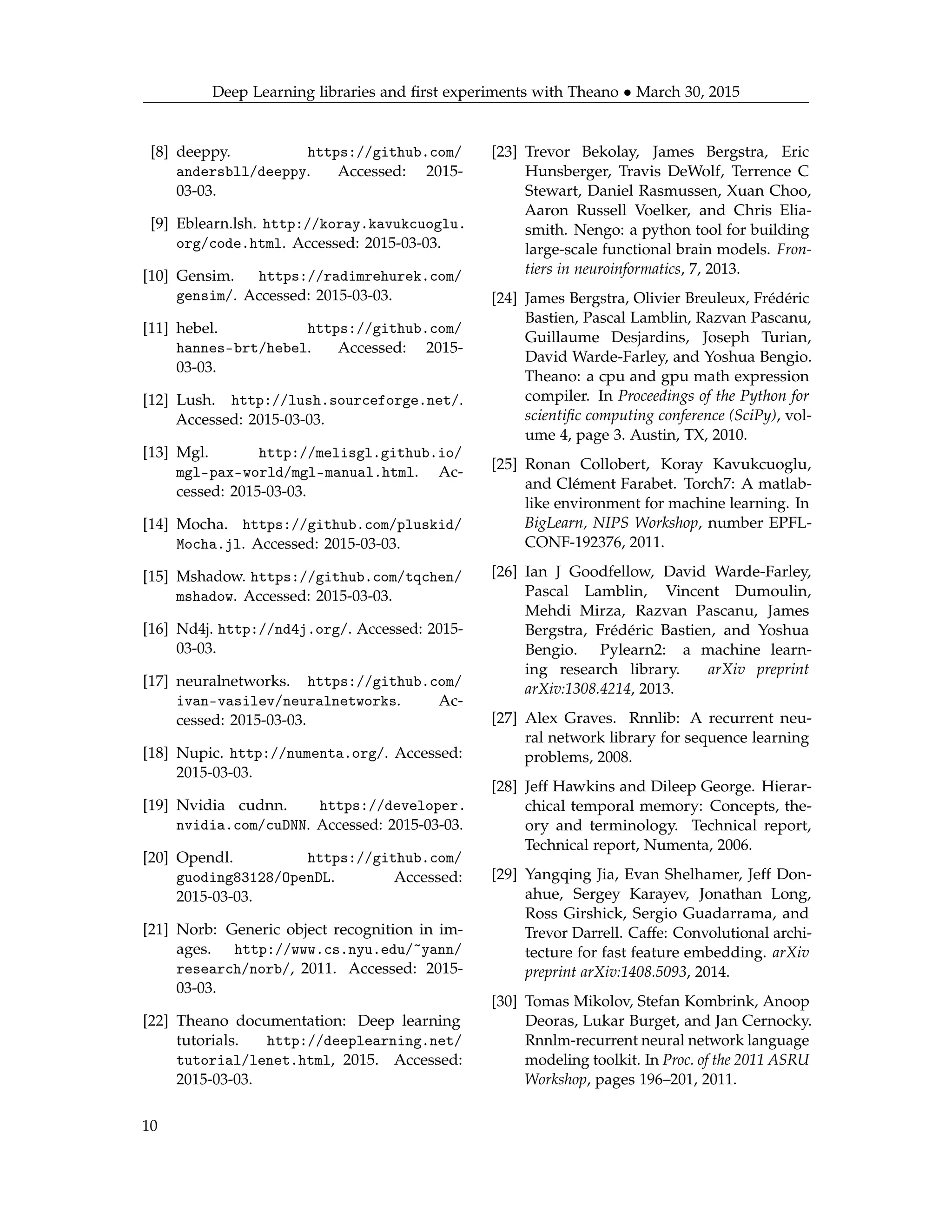 Deep Learning libraries and first experiments with Theano • March 30, 2015

[8] deeppy. https://github.com/andersbll/deeppy. Accessed: 2015-03-03.

[9] Eblearn.lsh. http://koray.kavukcuoglu.org/code.html. Accessed: 2015-03-03.

[10] Gensim. https://radimrehurek.com/gensim/. Accessed: 2015-03-03.

[11] hebel. https://github.com/hannes-brt/hebel. Accessed: 2015-03-03.

[12] Lush. http://lush.sourceforge.net/. Accessed: 2015-03-03.

[13] Mgl. http://melisgl.github.io/mgl-pax-world/mgl-manual.html. Accessed: 2015-03-03.

[14] Mocha. https://github.com/pluskid/Mocha.jl. Accessed: 2015-03-03.

[15] Mshadow. https://github.com/tqchen/mshadow. Accessed: 2015-03-03.

[16] Nd4j. http://nd4j.org/. Accessed: 2015-03-03.

[17] neuralnetworks. https://github.com/ivan-vasilev/neuralnetworks. Accessed: 2015-03-03.

[18] Nupic. http://numenta.org/. Accessed: 2015-03-03.

[19] Nvidia cudnn. https://developer.nvidia.com/cuDNN. Accessed: 2015-03-03.

[20] Opendl. https://github.com/guoding83128/OpenDL. Accessed: 2015-03-03.

[21] Norb: Generic object recognition in images. http://www.cs.nyu.edu/~yann/research/norb/, 2011. Accessed: 2015-03-03.

[22] Theano documentation: Deep learning tutorials. http://deeplearning.net/tutorial/lenet.html, 2015. Accessed: 2015-03-03.

[23] Trevor Bekolay, James Bergstra, Eric Hunsberger, Travis DeWolf, Terrence C Stewart, Daniel Rasmussen, Xuan Choo, Aaron Russell Voelker, and Chris Eliasmith. Nengo: a python tool for building large-scale functional brain models. Frontiers in neuroinformatics, 7, 2013.

[24] James Bergstra, Olivier Breuleux, Frédéric Bastien, Pascal Lamblin, Razvan Pascanu, Guillaume Desjardins, Joseph Turian, David Warde-Farley, and Yoshua Bengio. Theano: a cpu and gpu math expression compiler. In Proceedings of the Python for scientific computing conference (SciPy), volume 4, page 3. Austin, TX, 2010.

[25] Ronan Collobert, Koray Kavukcuoglu, and Clément Farabet. Torch7: A matlab-like environment for machine learning. In BigLearn, NIPS Workshop, number EPFL-CONF-192376, 2011.

[26] Ian J Goodfellow, David Warde-Farley, Pascal Lamblin, Vincent Dumoulin, Mehdi Mirza, Razvan Pascanu, James Bergstra, Frédéric Bastien, and Yoshua Bengio. Pylearn2: a machine learning research library. arXiv preprint arXiv:1308.4214, 2013.

[27] Alex Graves. Rnnlib: A recurrent neural network library for sequence learning problems, 2008.

[28] Jeff Hawkins and Dileep George. Hierarchical temporal memory: Concepts, theory and terminology. Technical report, Technical report, Numenta, 2006.

[29] Yangqing Jia, Evan Shelhamer, Jeff Donahue, Sergey Karayev, Jonathan Long, Ross Girshick, Sergio Guadarrama, and Trevor Darrell. Caffe: Convolutional architecture for fast feature embedding. arXiv preprint arXiv:1408.5093, 2014.

[30] Tomas Mikolov, Stefan Kombrink, Anoop Deoras, Lukar Burget, and Jan Cernocky. Rnnlm-recurrent neural network language modeling toolkit. In Proc. of the 2011 ASRU Workshop, pages 196–201, 2011.

10